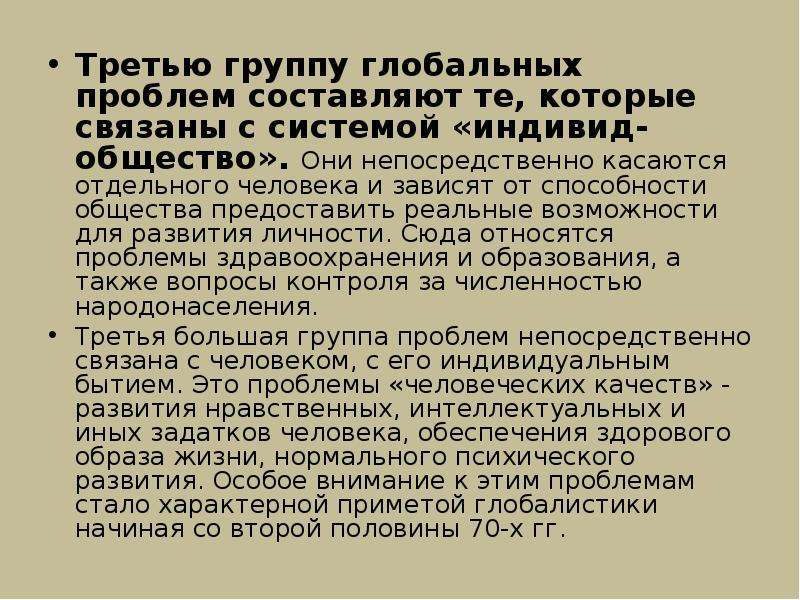 • Третью группу глобальных проблем составляют те, которые связаны с системой «индивид-общество». Они непосредственно касаются отдельного человека и зависят от способности общества предоставить реальные возможности для развития личности. Сюда относятся проблемы здравоохранения и образования, а также вопросы контроля за численностью народонаселения.

• Третья большая группа проблем непосредственно связана с человеком, с его индивидуальным бытием. Это проблемы «человеческих качеств» - развития нравственных, интеллектуальных и иных задатков человека, обеспечения здорового образа жизни, нормального психического развития. Особое внимание к этим проблемам стало характерной приметой глобалистики начиная со второй половины 70-х гг.